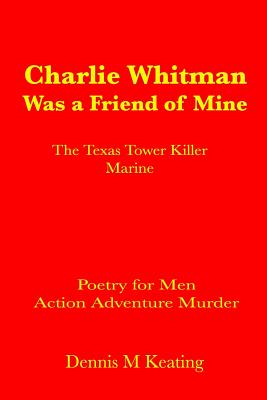 Charlie Whitman
Was a Friend of Mine

The Texas Tower Killer
Marine

Poetry for Men
Action Adventure Murder

Dennis M Keating